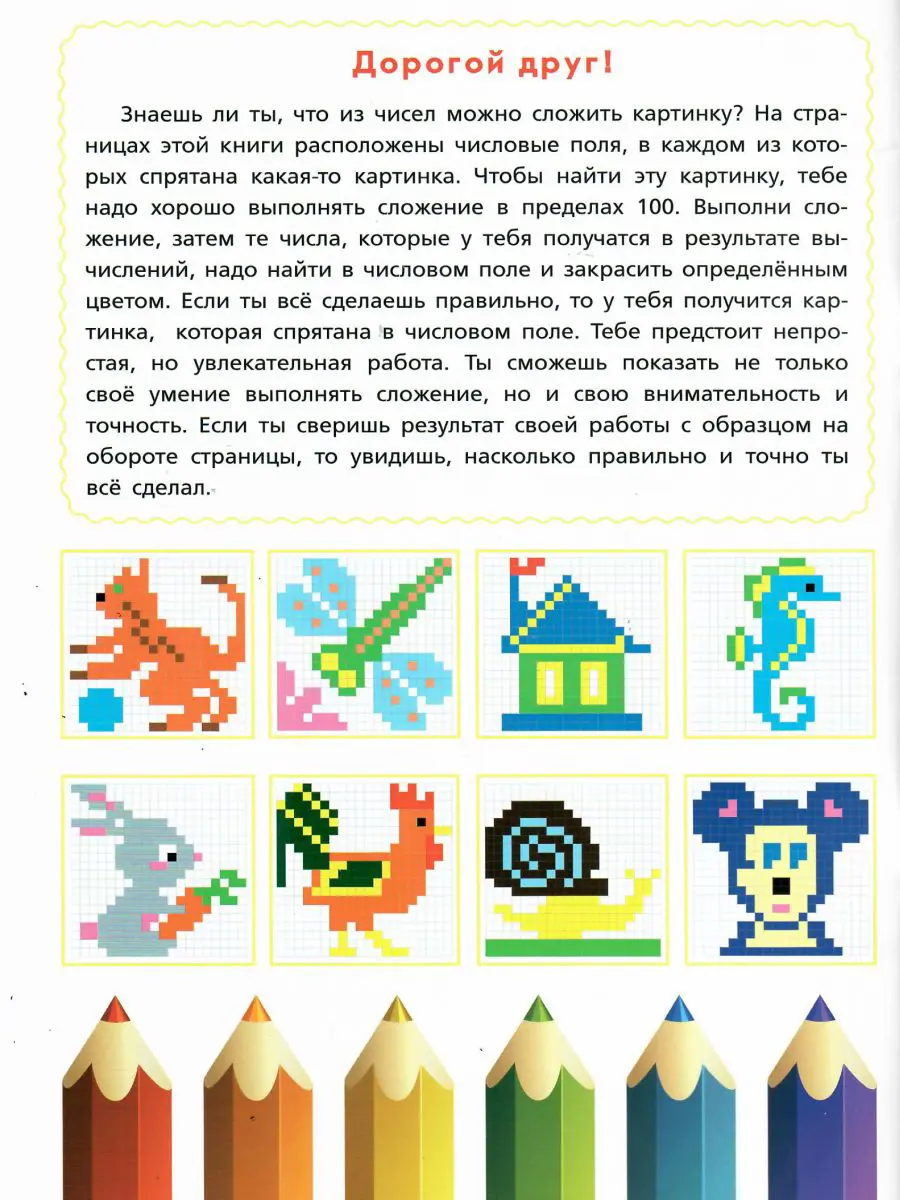 Дорогой друг!

Знаешь ли ты, что из чисел можно сложить картинку? На страницах этой книги расположены числовые поля, в каждом из которых спрятана какая-то картинка. Чтобы найти эту картинку, тебе надо хорошо выполнять сложение в пределах 100. Выполни сложение, затем те числа, которые у тебя получатся в результате вычислений, надо найти в числовом поле и закрасить определённым цветом. Если ты всё сделаешь правильно, то у тебя получится картинка, которая спрятана в числовом поле. Тебе предстоит непростая, но увлекательная работа. Ты сможешь показать не только своё умение выполнять сложение, но и свою внимательность и точность. Если ты сверишь результат своей работы с образцом на обороте страницы, то увидишь, насколько правильно и точно ты всё сделал.